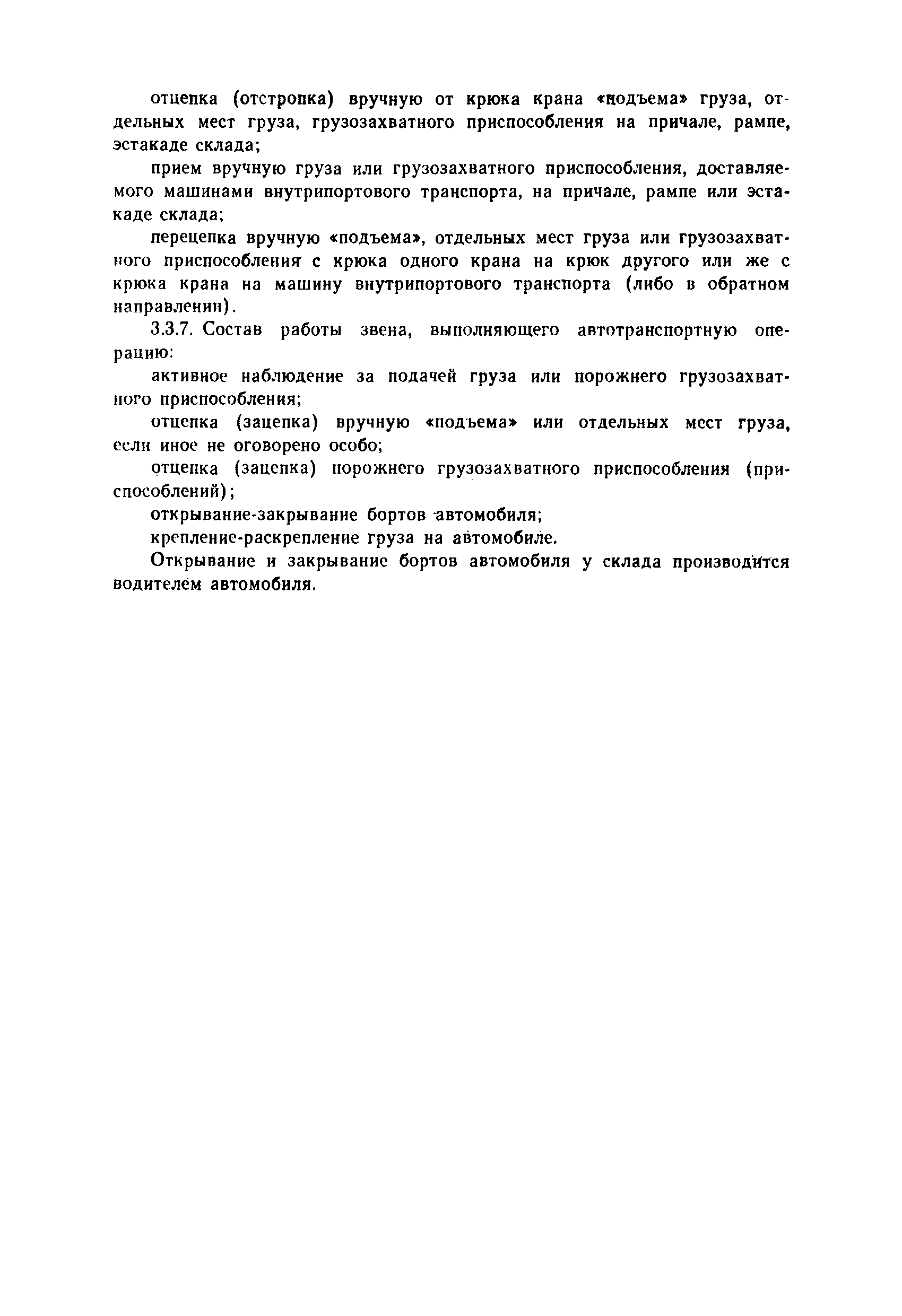 отцепка (отстропка) вручную от крюка крана «подъема» груза, отдельных мест груза, грузозахватного приспособления на причале, рампе, эстакаде склада;

прием вручную груза или грузозахватного приспособления, доставляемого машинами внутрипортового транспорта, на причале, рампе или эстакаде склада;

перецепка вручную «подъема», отдельных мест груза или грузозахватного приспособления с крюка одного крана на крюк другого или же с крюка крана на машину внутрипортового транспорта (либо в обратном направлении).

3.3.7. Состав работы звена, выполняющего автотранспортную операцию:

активное наблюдение за подачей груза или порожнего грузозахватного приспособления;

отцепка (зацепка) вручную «подъема» или отдельных мест груза, если иное не оговорено особо;

отцепка (зацепка) порожнего грузозахватного приспособления (приспособлений);

открывание-закрывание бортов автомобиля;

крепление-раскрепление груза на автомобиле.

Открывание и закрывание бортов автомобиля у склада производится водителем автомобиля.